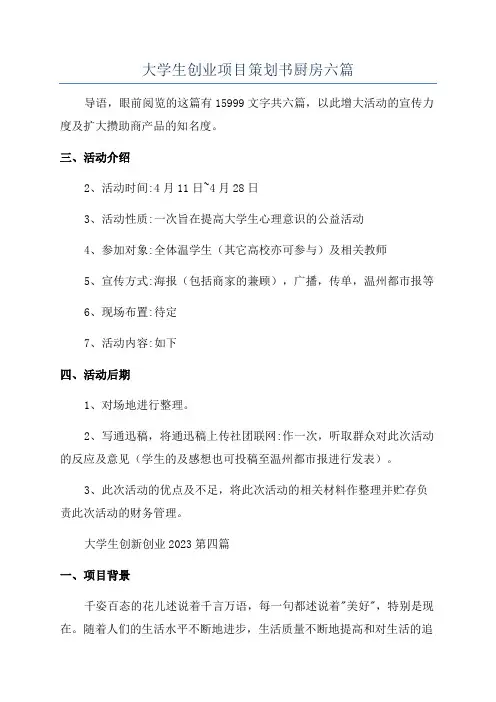 大学生创业项目策划书厨房六篇

导语，眼前阅览的这篇有 15999 文字共六篇，以此增大活动的宣传力度及扩大攒助商产品的知名度。

三、活动介绍

2、活动时间:4 月 11 日~4 月 28 日

3、活动性质:一次旨在提高大学生心理意识的公益活动

4、参加对象:全体温学生（其它高校亦可参与）及相关教师

5、宣传方式:海报（包括商家的兼顾），广播，传单，温州都市报等

6、现场布置:待定

7、活动内容:如下

四、活动后期

1、对场地进行整理。

2、写通迅稿，将通迅稿上传社团联网:作一次，听取群众对此次活动的反应及意见（学生的及感想也可投稿至温州都市报进行发表）。

3、此次活动的优点及不足，将此次活动的相关材料作整理并贮存负责此次活动的财务管理。

大学生创新创业 2023 第四篇

一、项目背景

千姿百态的花儿述说着千言万语，每一句都述说着"美好"，特别是现在。随着人们的生活水平不断地进步，生活质量不断地提高和对生活的追